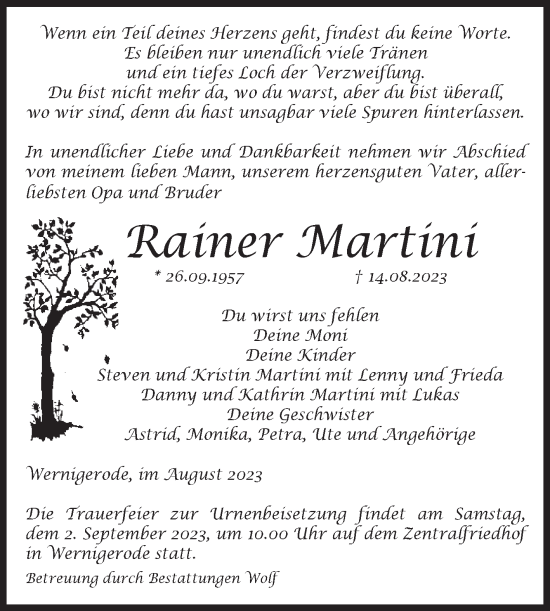 Wenn ein Teil deines Herzens geht, findest du keine Worte.
Es bleiben nur unendlich viele Tränen
und ein tiefes Loch der Verzweiflung.
Du bist nicht mehr da, wo du warst, aber du bist überall,
wo wir sind, denn du hast unsagbar viele Spuren hinterlassen.

In unendlicher Liebe und Dankbarkeit nehmen wir Abschied von meinem lieben Mann, unserem herzensguten Vater, allerliebsten Opa und Bruder

Rainer Martini

* 26.09.1957 † 14.08.2023

Du wirst uns fehlen
Deine Moni
Deine Kinder
Steven und Kristin Martini mit Lenny und Frieda
Danny und Kathrin Martini mit Lukas
Deine Geschwister
Astrid, Monika, Petra, Ute und Angehörige

Wernigerode, im August 2023

Die Trauerfeier zur Urnenbeisetzung findet am Samstag, dem 2. September 2023, um 10.00 Uhr auf dem Zentralfriedhof in Wernigerode statt.

Betreuung durch Bestattungen Wolf